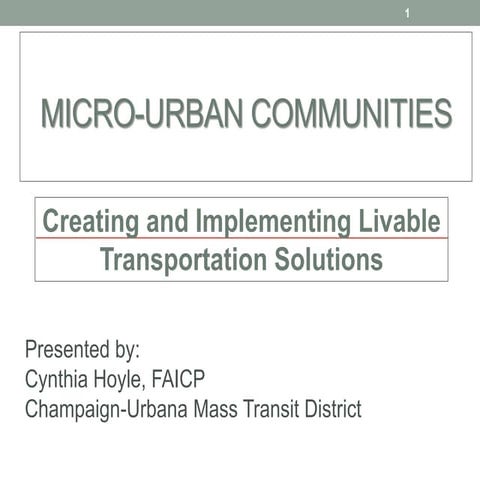 1

MICRO-URBAN COMMUNITIES

Creating and Implementing Livable Transportation Solutions

Presented by:
Cynthia Hoyle, FAICP
Champaign-Urbana Mass Transit District